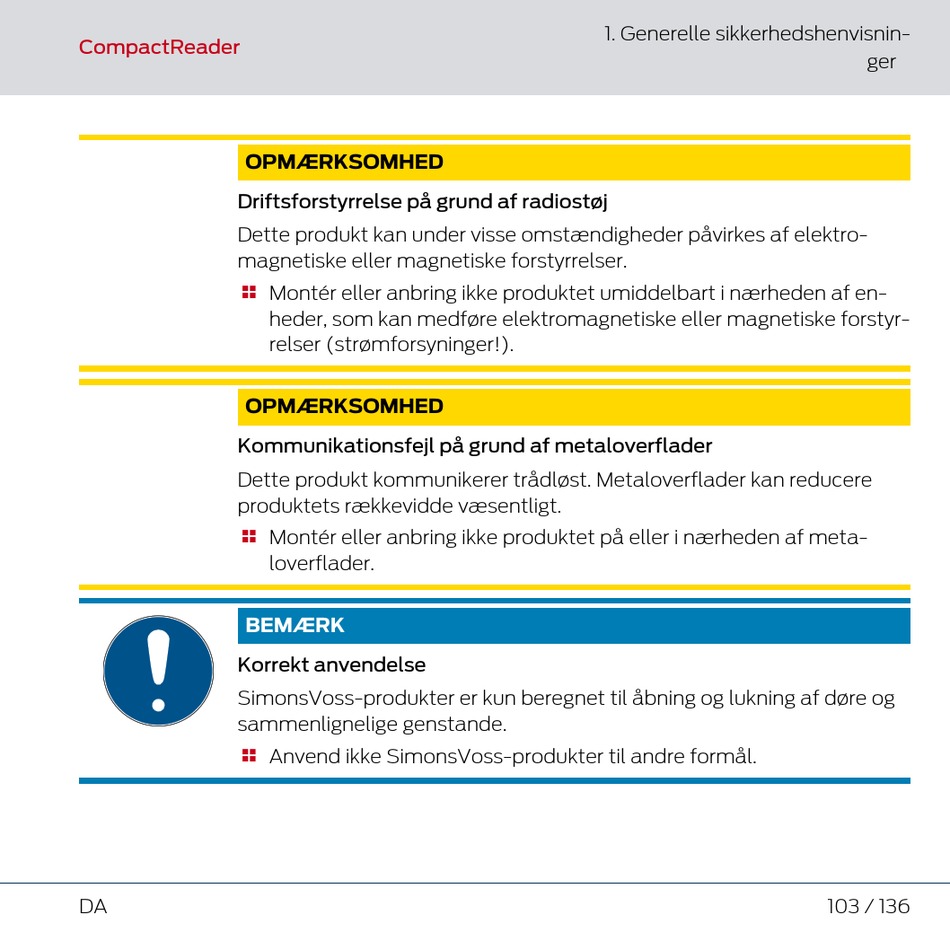 CompactReader

1. Generelle sikkerhedshenvisninger

OPMÆRKSOMHED

Driftsforstyrrelse på grund af radiostøj

Dette produkt kan under visse omstændigheder påvirkes af elektromagnetiske eller magnetiske forstyrrelser.

Montér eller anbring ikke produktet umiddelbart i nærheden af enheder, som kan medføre elektromagnetiske eller magnetiske forstyrrelser (strømforsyninger!).

OPMÆRKSOMHED

Kommunikationsfejl på grund af metaloverflader

Dette produkt kommunikerer trådløst. Metaloverflader kan reducere produktets rækkevidde væsentligt.

Montér eller anbring ikke produktet på eller i nærheden af metaloverflader.

BEMÆRK

Korrekt anvendelse

SimonsVoss-produkter er kun beregnet til åbning og lukning af døre og sammenlignelige genstande.

Anvend ikke SimonsVoss-produkter til andre formål.

DA

103 / 136